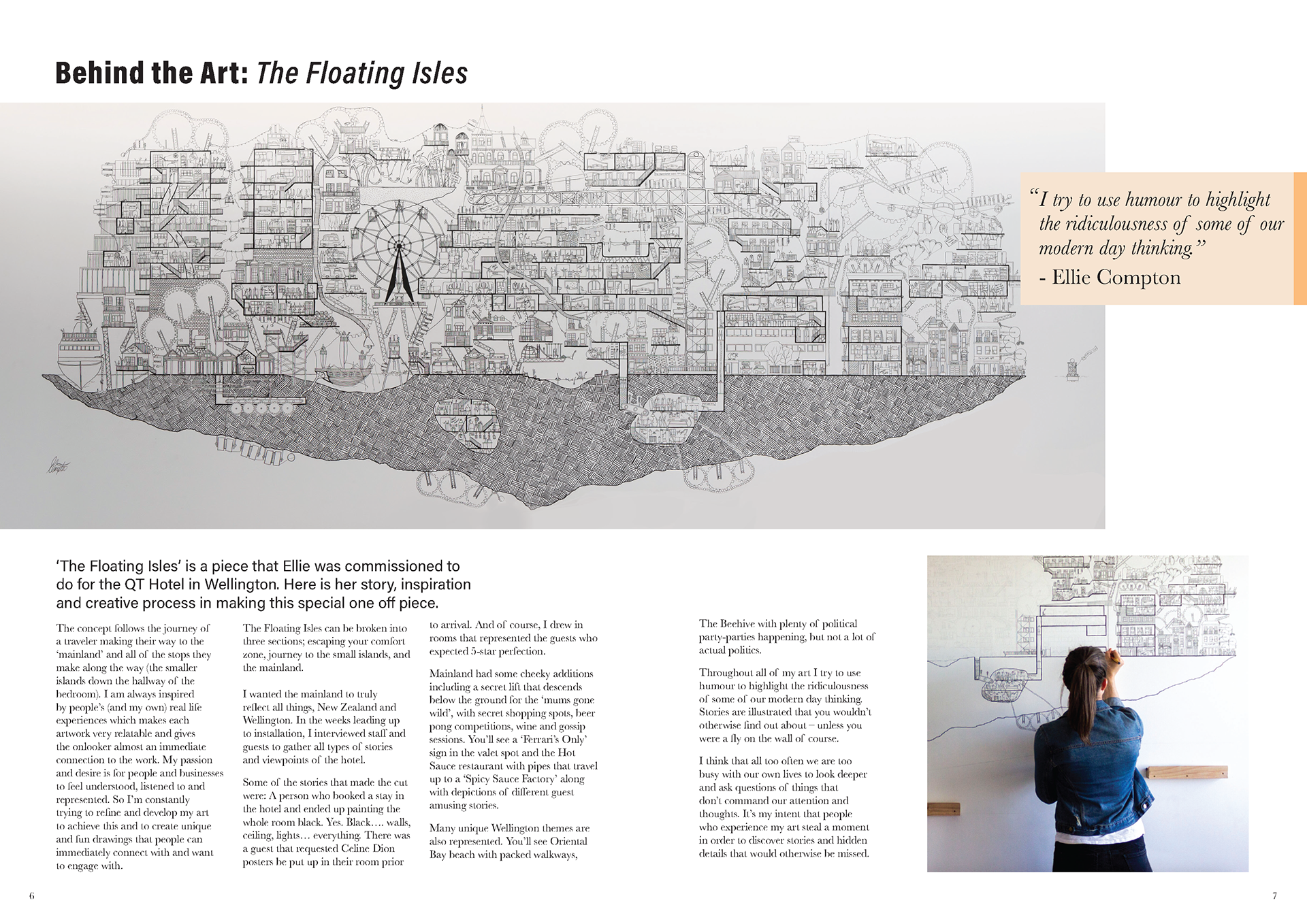 Behind the Art: The Floating Isles

"I try to use humour to highlight the ridiculousness of some of our modern day thinking."
- Ellie Compton

'The Floating Isles' is a piece that Ellie was commissioned to do for the QT Hotel in Wellington. Here is her story, inspiration and creative process in making this special one off piece.

The concept follows the journey of a traveler making their way to the 'mainland' and all of the stops they make along the way (the smaller islands down the hallway of the bedroom). I am always inspired by people's (and my own) real life experiences which makes each artwork very relatable and gives the onlooker almost an immediate connection to the work. My passion and desire is for people and businesses to feel understood, listened to and represented. So I'm constantly trying to refine and develop my art to achieve this and to create unique and fun drawings that people can immediately connect with and want to engage with.

The Floating Isles can be broken into three sections; escaping your comfort zone, journey to the small islands, and the mainland.

I wanted the mainland to truly reflect all things, New Zealand and Wellington. In the weeks leading up to installation, I interviewed staff and guests to gather all types of stories and viewpoints of the hotel.

Some of the stories that made the cut were: A person who booked a stay in the hotel and ended up painting the whole room black. Yes. Black…. walls, ceiling, lights… everything. There was a guest that requested Celine Dion posters be put up in their room prior to arrival. And of course, I drew in rooms that represented the guests who expected 5-star perfection.

Mainland had some cheeky additions including a secret lift that descends below the ground for the 'mums gone wild', with secret shopping spots, beer pong competitions, wine and gossip sessions. You'll see a 'Ferrari's Only' sign in the valet spot and the Hot Sauce restaurant with pipes that travel up to a 'Spicy Sauce Factory' along with depictions of different guest amusing stories.

Many unique Wellington themes are also represented. You'll see Oriental Bay beach with packed walkways, The Beehive with plenty of political party-parties happening, but not a lot of actual politics.

Throughout all of my art I try to use humour to highlight the ridiculousness of some of our modern day thinking. Stories are illustrated that you wouldn't otherwise find out about – unless you were a fly on the wall of course.

I think that all too often we are too busy with our own lives to look deeper and ask questions of things that don't command our attention and thoughts. It's my intent that people who experience my art steal a moment in order to discover stories and hidden details that would otherwise be missed.

6

7